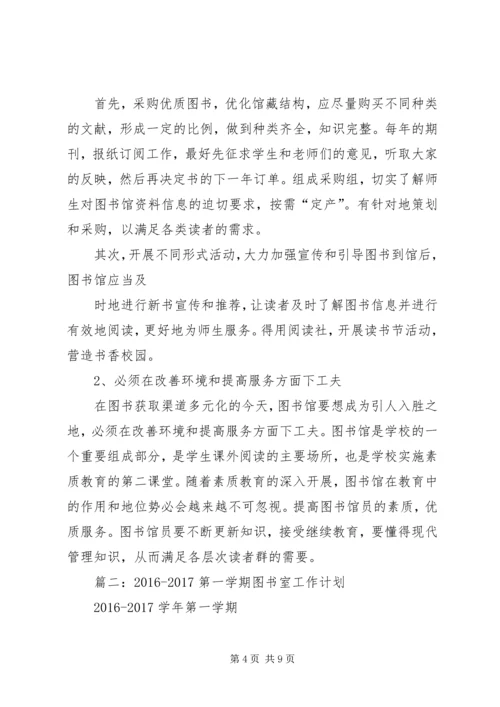 首先，采购优质图书，优化馆藏结构，应尽量购买不同种类的文献，形成一定的比例，做到种类齐全，知识完整。每年的期刊，报纸订阅工作，最好先征求学生和老师们的意见，听取大家的反映，然后再决定书的下一年订单。组成采购组，切实了解师生对图书馆资料信息的迫切要求，按需“定产”。有针对地策划和采购，以满足各类读者的需求。

其次，开展不同形式活动，大力加强宣传和引导图书到馆后，图书馆应当及

时地进行新书宣传和推荐，让读者及时了解图书信息并进行有效地阅读，更好地为师生服务。得用阅读社，开展读书节活动，营造书香校园。

2、必须在改善环境和提高服务方面下工夫

在图书获取渠道多元化的今天，图书馆要想成为引人入胜之地，必须在改善环境和提高服务方面下工夫。图书馆是学校的一个重要组成部分，是学生课外阅读的主要场所，也是学校实施素质教育的第二课堂。随着素质教育的深入开展，图书馆在教育中的作用和地位势必会越来越不可忽视。提高图书馆员的素质，优质服务。图书馆员要不断更新知识，接受继续教育，要懂得现代管理知识，从而满足各层次读者群的需要。

篇二：2016-2017 第一学期图书室工作计划

2016-2017 学年第一学期

第 4 页 共 9 页